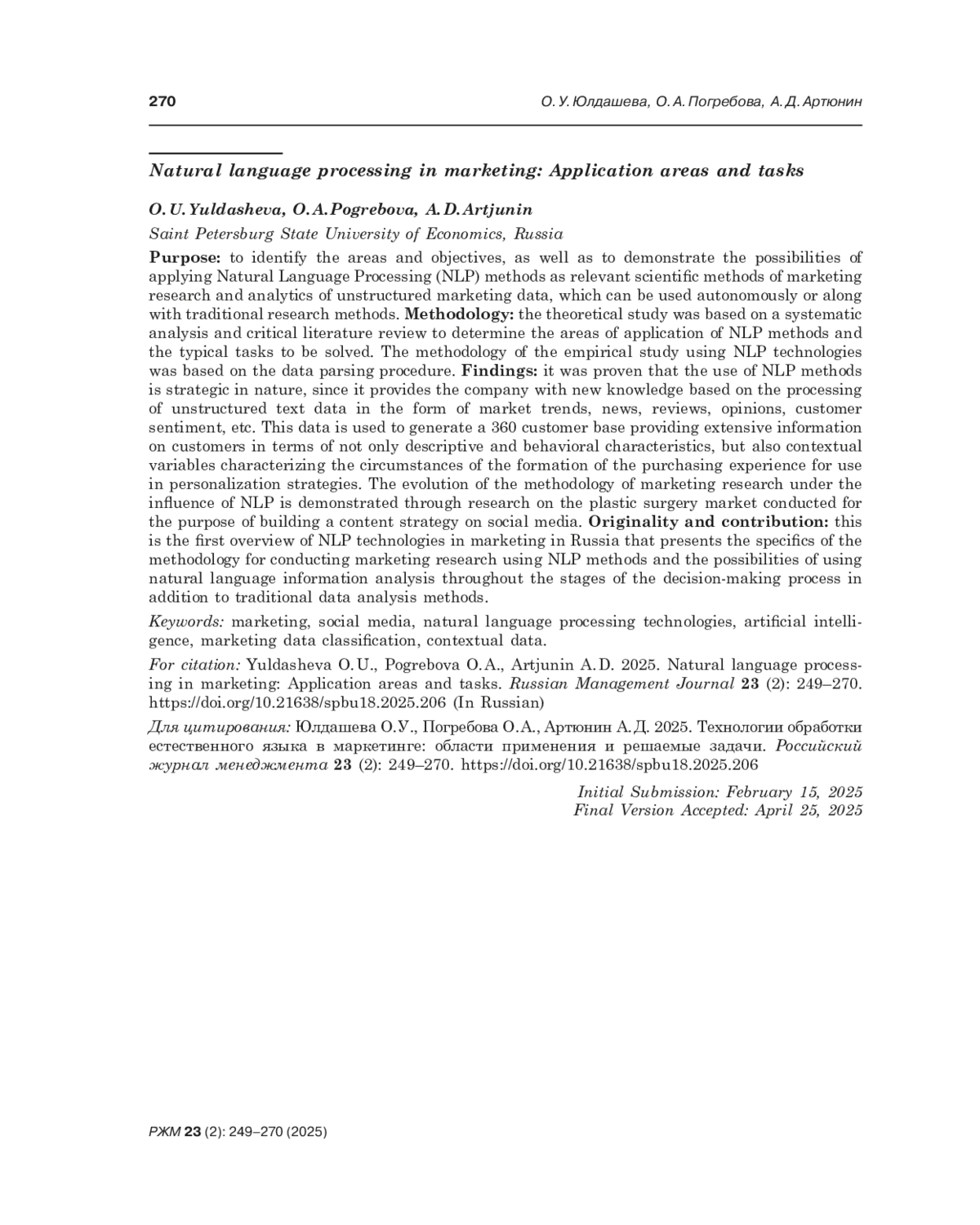 270 О. У. Юлдашева, О. А. Погребова, А. Д. Артюнин

Natural language processing in marketing: Application areas and tasks

O. U. Yuldasheva, O. A. Pogrebova, A. D. Artjunin

Saint Petersburg State University of Economics, Russia

Purpose: to identify the areas and objectives, as well as to demonstrate the possibilities of applying Natural Language Processing (NLP) methods as relevant scientific methods of marketing research and analytics of unstructured marketing data, which can be used autonomously or along with traditional research methods. Methodology: the theoretical study was based on a systematic analysis and critical literature review to determine the areas of application of NLP methods and the typical tasks to be solved. The methodology of the empirical study using NLP technologies was based on the data parsing procedure. Findings: it was proven that the use of NLP methods is strategic in nature, since it provides the company with new knowledge based on the processing of unstructured text data in the form of market trends, news, reviews, opinions, customer sentiment, etc. This data is used to generate a 360 customer base providing extensive information on customers in terms of not only descriptive and behavioral characteristics, but also contextual variables characterizing the circumstances of the formation of the purchasing experience for use in personalization strategies. The evolution of the methodology of marketing research under the influence of NLP is demonstrated through research on the plastic surgery market conducted for the purpose of building a content strategy on social media. Originality and contribution: this is the first overview of NLP technologies in marketing in Russia that presents the specifics of the methodology for conducting marketing research using NLP methods and the possibilities of using natural language information analysis throughout the stages of the decision-making process in addition to traditional data analysis methods.

Keywords: marketing, social media, natural language processing technologies, artificial intelligence, marketing data classification, contextual data.

For citation: Yuldasheva O. U., Pogrebova O. A., Artjunin A. D. 2025. Natural language processing in marketing: Application areas and tasks. Russian Management Journal 23 (2): 249–270. https://doi.org/10.21638/spbu18.2025.206 (In Russian)

Для цитирования: Юлдашева О. У., Погребова О. А., Артюнин А. Д. 2025. Технологии обработки естественного языка в маркетинге: области применения и решаемые задачи. Российский журнал менеджмента 23 (2): 249–270. https://doi.org/10.21638/spbu18.2025.206

Initial Submission: February 15, 2025
Final Version Accepted: April 25, 2025

РЖМ 23 (2): 249–270 (2025)